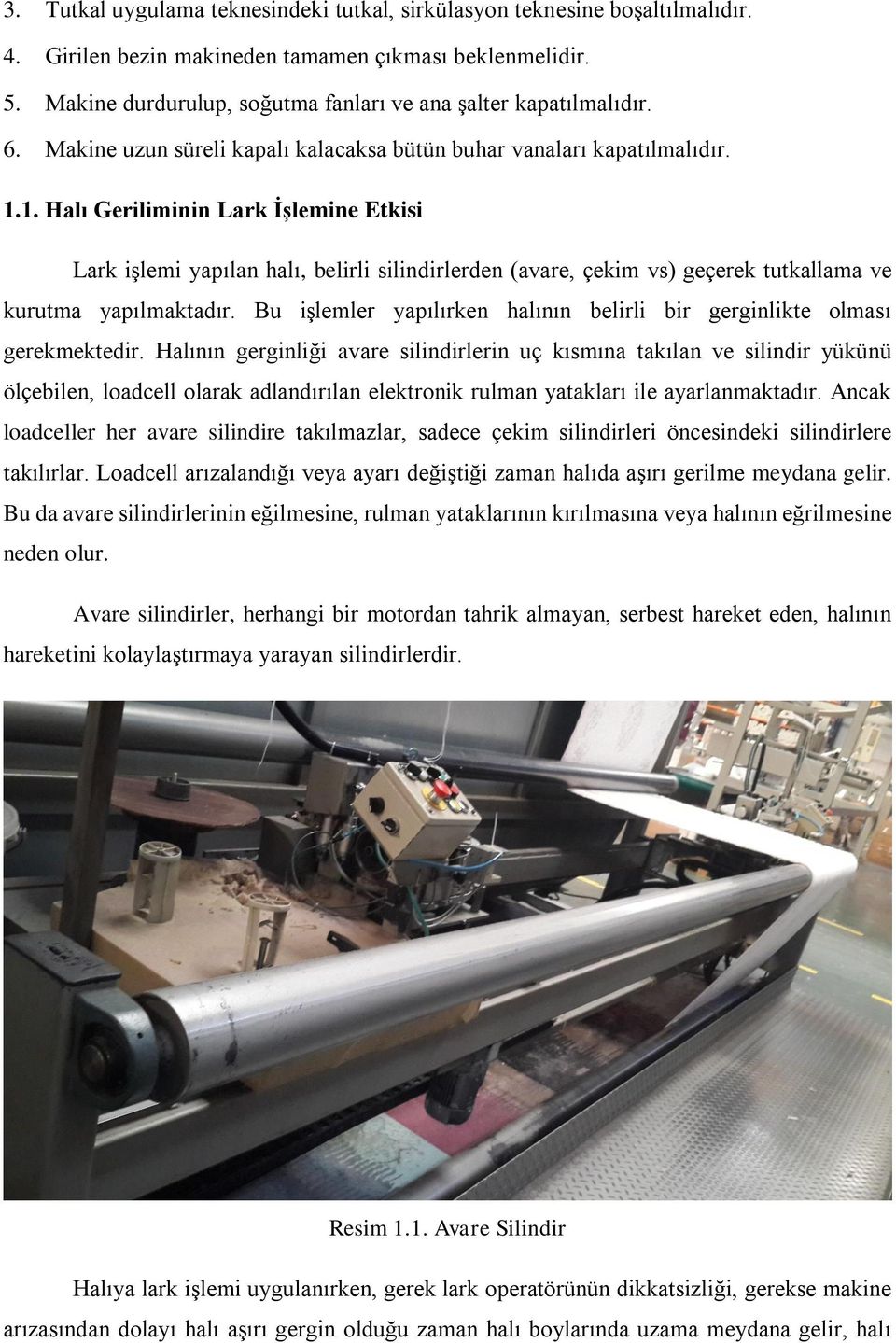 3. Tutkal uygulama teknesindeki tutkal, sirkülasyon teknesine boşaltılmalıdır.
4. Girilen bezin makineden tamamen çıkması beklenmelidir.
5. Makine durdurulup, soğutma fanları ve ana şalter kapatılmalıdır.
6. Makine uzun süreli kapalı kalacaksa bütün buhar vanaları kapatılmalıdır.

1.1. Halı Geriliminin Lark İşlemine Etkisi

Lark işlemi yapılan halı, belirli silindirlerden (avare, çekim vs) geçerek tutkallama ve kurutma yapılmaktadır. Bu işlemler yapılırken halının belirli bir gerginlikte olması gerekmektedir. Halının gerginliği avare silindirlerin uç kısmına takılan ve silindir yükünü ölçebilen, loadcell olarak adlandırılan elektronik rulman yatakları ile ayarlanmaktadır. Ancak loadceller her avare silindire takılmazlar, sadece çekim silindirleri öncesindeki silindirlere takılırlar. Loadcell arızalandığı veya ayarı değiştiği zaman halıda aşırı gerilme meydana gelir. Bu da avare silindirlerinin eğilmesine, rulman yataklarının kırılmasına veya halının eğrilmesine neden olur.

Avare silindirler, herhangi bir motordan tahrik almayan, serbest hareket eden, halının hareketini kolaylaştırmaya yarayan silindirlerdir.

Resim 1.1. Avare Silindir

Halıya lark işlemi uygulanırken, gerek lark operatörünün dikkatsizliği, gerekse makine arızasından dolayı halı aşırı gergin olduğu zaman halı boylarında uzama meydana gelir, halı